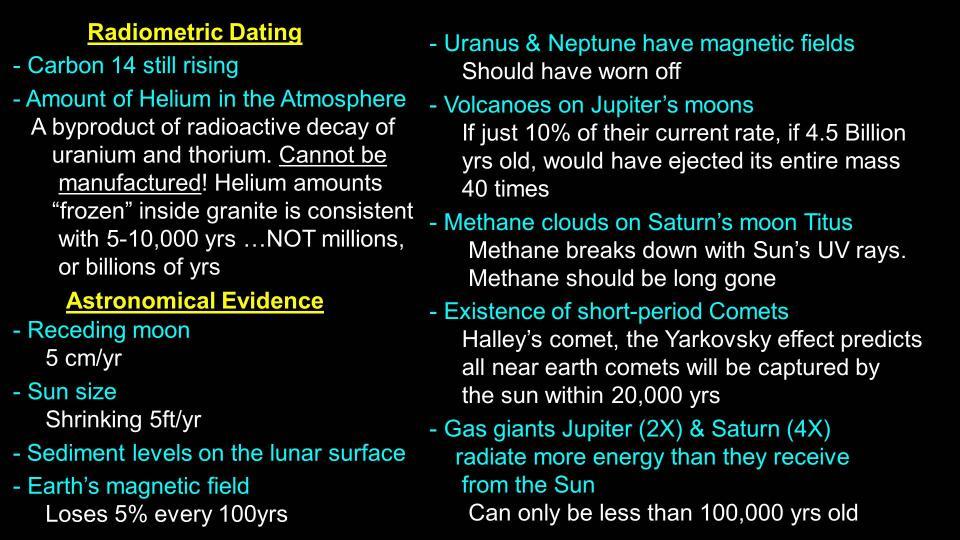 Radiometric Dating

- Carbon 14 still rising

- Amount of Helium in the Atmosphere
A byproduct of radioactive decay of uranium and thorium. Cannot be manufactured! Helium amounts “frozen” inside granite is consistent with 5-10,000 yrs …NOT millions, or billions of yrs

Astronomical Evidence

- Receding moon
5 cm/yr

- Sun size
Shrinking 5ft/yr

- Sediment levels on the lunar surface

- Earth’s magnetic field
Loses 5% every 100yrs

- Uranus & Neptune have magnetic fields
Should have worn off

- Volcanoes on Jupiter’s moons
If just 10% of their current rate, if 4.5 Billion yrs old, would have ejected its entire mass 40 times

- Methane clouds on Saturn’s moon Titus
Methane breaks down with Sun’s UV rays. Methane should be long gone

- Existence of short-period Comets
Halley’s comet, the Yarkovsky effect predicts all near earth comets will be captured by the sun within 20,000 yrs

- Gas giants Jupiter (2X) & Saturn (4X) radiate more energy than they receive from the Sun
Can only be less than 100,000 yrs old